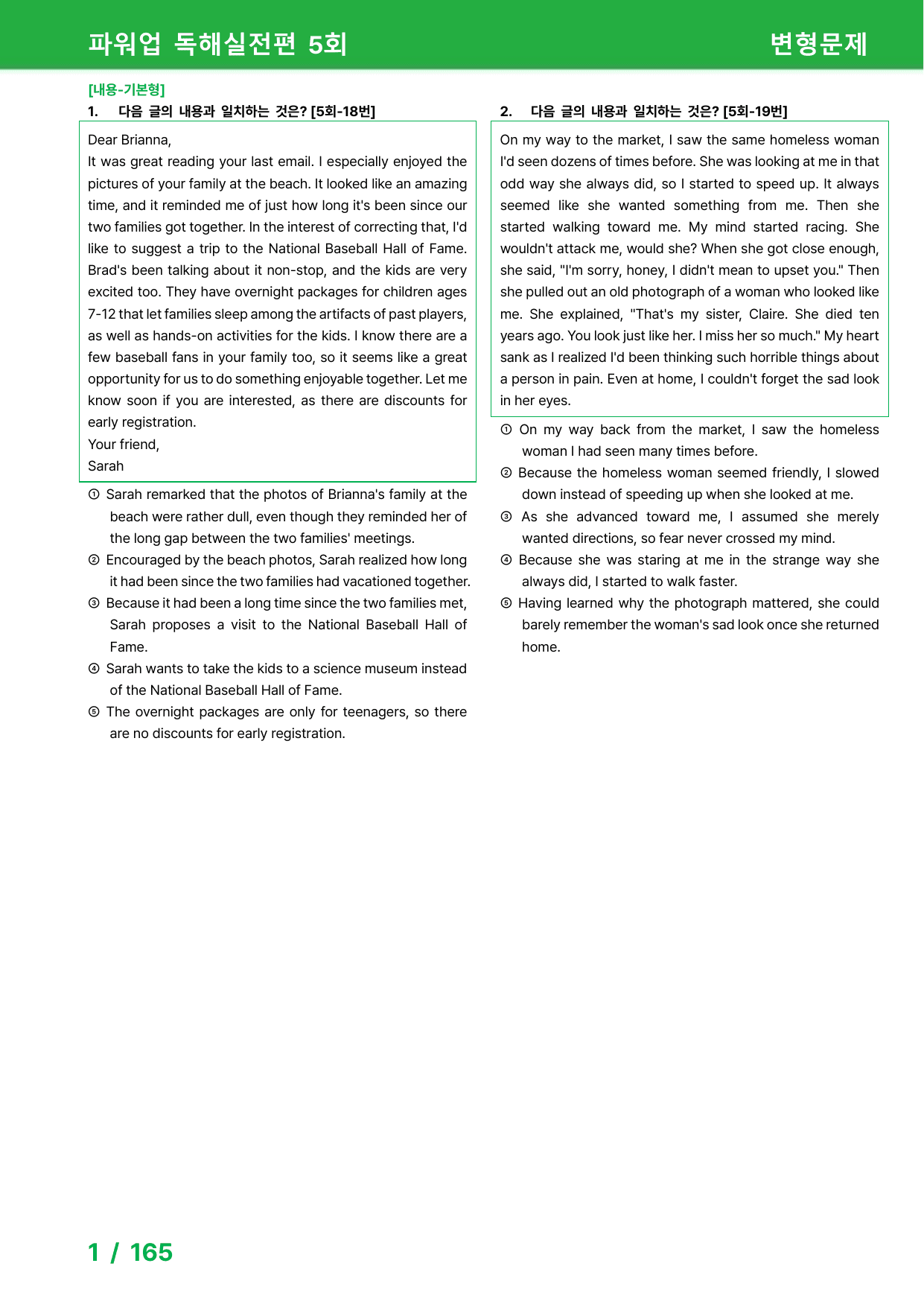 파워업 독해실전편 5회

변형문제

[내용-기본형]
1. 다음 글의 내용과 일치하는 것은? [5회-18번]

Dear Brianna,
It was great reading your last email. I especially enjoyed the pictures of your family at the beach. It looked like an amazing time, and it reminded me of just how long it's been since our two families got together. In the interest of correcting that, I'd like to suggest a trip to the National Baseball Hall of Fame. Brad's been talking about it non-stop, and the kids are very excited too. They have overnight packages for children ages 7-12 that let families sleep among the artifacts of past players, as well as hands-on activities for the kids. I know there are a few baseball fans in your family too, so it seems like a great opportunity for us to do something enjoyable together. Let me know soon if you are interested, as there are discounts for early registration.
Your friend,
Sarah

① Sarah remarked that the photos of Brianna's family at the beach were rather dull, even though they reminded her of the long gap between the two families' meetings.
② Encouraged by the beach photos, Sarah realized how long it had been since the two families had vacationed together.
③ Because it had been a long time since the two families met, Sarah proposes a visit to the National Baseball Hall of Fame.
④ Sarah wants to take the kids to a science museum instead of the National Baseball Hall of Fame.
⑤ The overnight packages are only for teenagers, so there are no discounts for early registration.

2. 다음 글의 내용과 일치하는 것은? [5회-19번]

On my way to the market, I saw the same homeless woman I'd seen dozens of times before. She was looking at me in that odd way she always did, so I started to speed up. It always seemed like she wanted something from me. Then she started walking toward me. My mind started racing. She wouldn't attack me, would she? When she got close enough, she said, "I'm sorry, honey, I didn't mean to upset you." Then she pulled out an old photograph of a woman who looked like me. She explained, "That's my sister, Claire. She died ten years ago. You look just like her. I miss her so much." My heart sank as I realized I'd been thinking such horrible things about a person in pain. Even at home, I couldn't forget the sad look in her eyes.

① On my way back from the market, I saw the homeless woman I had seen many times before.
② Because the homeless woman seemed friendly, I slowed down instead of speeding up when she looked at me.
③ As she advanced toward me, I assumed she merely wanted directions, so fear never crossed my mind.
④ Because she was staring at me in the strange way she always did, I started to walk faster.
⑤ Having learned why the photograph mattered, she could barely remember the woman's sad look once she returned home.

1 / 165